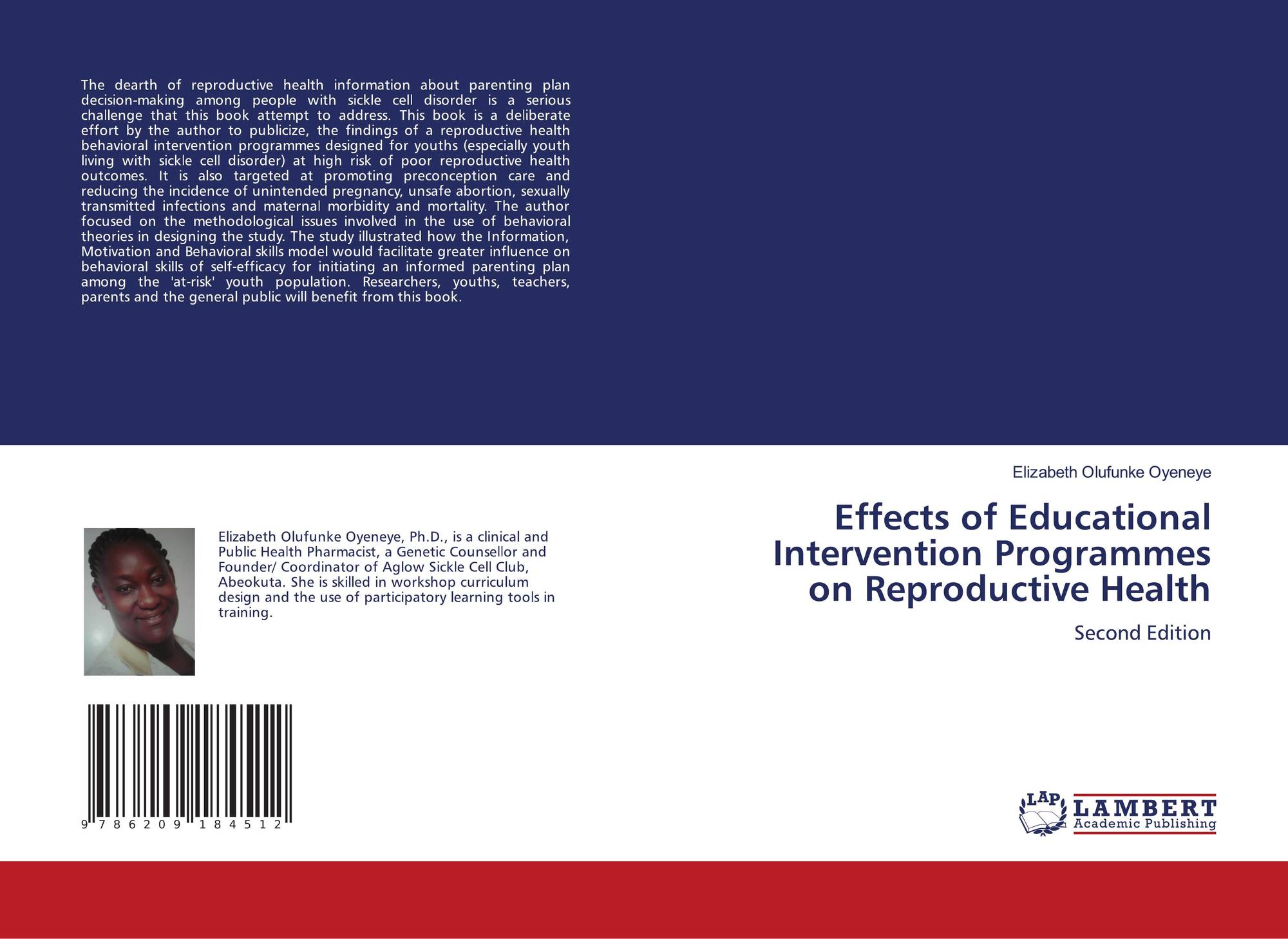 The dearth of reproductive health information about parenting plan decision-making among people with sickle cell disorder is a serious challenge that this book attempt to address. This book is a deliberate effort by the author to publicize, the findings of a reproductive health behavioral intervention programmes designed for youths (especially youth living with sickle cell disorder) at high risk of poor reproductive health outcomes. It is also targeted at promoting preconception care and reducing the incidence of unintended pregnancy, unsafe abortion, sexually transmitted infections and maternal morbidity and mortality. The author focused on the methodological issues involved in the use of behavioral theories in designing the study. The study illustrated how the Information, Motivation and Behavioral skills model would facilitate greater influence on behavioral skills of self-efficacy for initiating an informed parenting plan among the 'at-risk' youth population. Researchers, youths, teachers, parents and the general public will benefit from this book.

Elizabeth Olufunke Oyeneye, Ph.D., is a clinical and Public Health Pharmacist, a Genetic Counsellor and Founder/ Coordinator of Aglow Sickle Cell Club, Abeokuta. She is skilled in workshop curriculum design and the use of participatory learning tools in training.

9 786209 184512

Elizabeth Olufunke Oyeneye

Effects of Educational Intervention Programmes on Reproductive Health

Second Edition

LAP LAMBERT
Academic Publishing